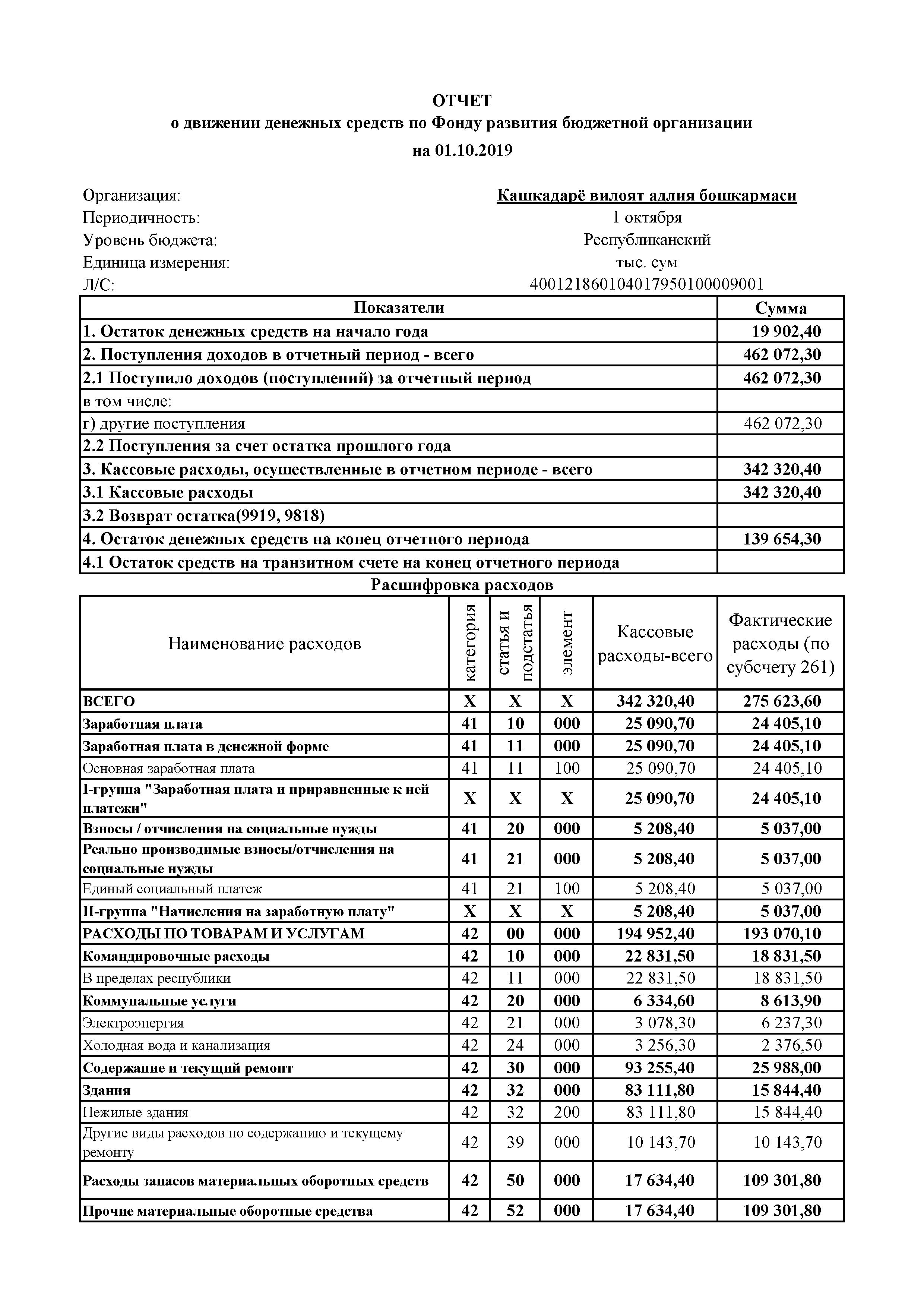 ОТЧЕТ
о движении денежных средств по Фонду развития бюджетной организации
на 01.10.2019

Организация: Кашкадарё вилоят адлия бошкармаси
Периодичность: 1 октября
Уровень бюджета: Республиканский
Единица измерения: тыс. сум
Л/С: 400121860104017950100009001

| Показатели | Сумма |
|---|---|
| 1. Остаток денежных средств на начало года | 19 902,40 |
| 2. Поступления доходов в отчетный период - всего | 462 072,30 |
| 2.1 Поступило доходов (поступлений) за отчетный период | 462 072,30 |
| в том числе: | |
| г) другие поступления | 462 072,30 |
| 2.2 Поступления за счет остатка прошлого года | |
| 3. Кассовые расходы, осуществленные в отчетном периоде - всего | 342 320,40 |
| 3.1 Кассовые расходы | 342 320,40 |
| 3.2 Возврат остатка(9919, 9818) | |
| 4. Остаток денежных средств на конец отчетного периода | 139 654,30 |
| 4.1 Остаток средств на транзитном счете на конец отчетного периода | |

Расшифровка расходов

| Наименование расходов | категория | статья и подстатья | элемент | Кассовые расходы-всего | Фактические расходы (по субсчету 261) |
|---|---|---|---|---|---|
| ВСЕГО | X | X | X | 342 320,40 | 275 623,60 |
| Заработная плата | 41 | 10 | 000 | 25 090,70 | 24 405,10 |
| Заработная плата в денежной форме | 41 | 11 | 000 | 25 090,70 | 24 405,10 |
| Основная заработная плата | 41 | 11 | 100 | 25 090,70 | 24 405,10 |
| I-группа "Заработная плата и приравненные к ней платежи" | X | X | X | 25 090,70 | 24 405,10 |
| Взносы / отчисления на социальные нужды | 41 | 20 | 000 | 5 208,40 | 5 037,00 |
| Реально производимые взносы/отчисления на социальные нужды | 41 | 21 | 000 | 5 208,40 | 5 037,00 |
| Единый социальный платеж | 41 | 21 | 100 | 5 208,40 | 5 037,00 |
| II-группа "Начисления на заработную плату" | X | X | X | 5 208,40 | 5 037,00 |
| РАСХОДЫ ПО ТОВАРАМ И УСЛУГАМ | 42 | 00 | 000 | 194 952,40 | 193 070,10 |
| Командировочные расходы | 42 | 10 | 000 | 22 831,50 | 18 831,50 |
| В пределах республики | 42 | 11 | 000 | 22 831,50 | 18 831,50 |
| Коммунальные услуги | 42 | 20 | 000 | 6 334,60 | 8 613,90 |
| Электроэнергия | 42 | 21 | 000 | 3 078,30 | 6 237,30 |
| Холодная вода и канализация | 42 | 24 | 000 | 3 256,30 | 2 376,50 |
| Содержание и текущий ремонт | 42 | 30 | 000 | 93 255,40 | 25 988,00 |
| Здания | 42 | 32 | 000 | 83 111,80 | 15 844,40 |
| Нежилые здания | 42 | 32 | 200 | 83 111,80 | 15 844,40 |
| Другие виды расходов по содержанию и текущему ремонту | 42 | 39 | 000 | 10 143,70 | 10 143,70 |
| Расходы запасов материальных оборотных средств | 42 | 50 | 000 | 17 634,40 | 109 301,80 |
| Прочие материальные оборотные средства | 42 | 52 | 000 | 17 634,40 | 109 301,80 |